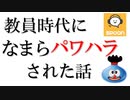 教員時代に
なまらパワハラ
された話

SPOON